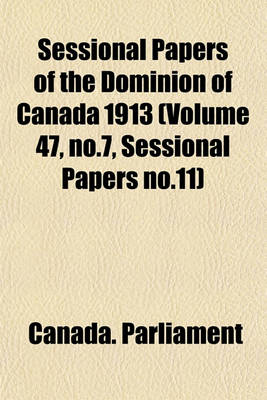 Sessional Papers of the Dominion of Canada 1913 (Volume 47, no.7, Sessional Papers no.11)

Canada. Parliament